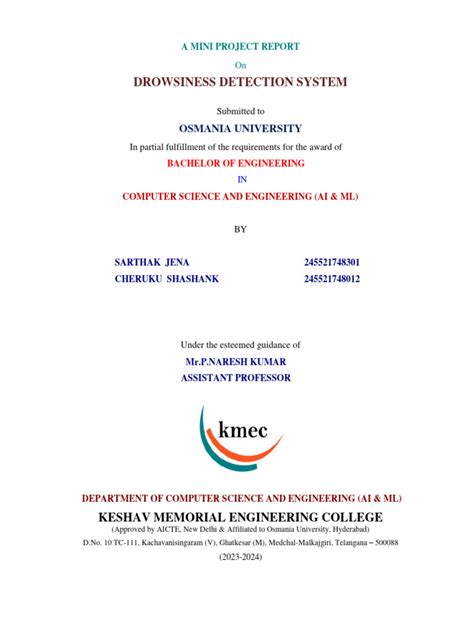 A MINI PROJECT REPORT

On

DROWSINESS DETECTION SYSTEM

Submitted to

OSMANIA UNIVERSITY

In partial fulfillment of the requirements for the award of

BACHELOR OF ENGINEERING

IN

COMPUTER SCIENCE AND ENGINEERING (AI & ML)

BY

SARTHAK JENA 245521748301

CHERUKU SHASHANK 245521748012

Under the esteemed guidance of

Mr.P.NARESH KUMAR

ASSISTANT PROFESSOR

kmec

DEPARTMENT OF COMPUTER SCIENCE AND ENGINEERING (AI & ML)

KESHAV MEMORIAL ENGINEERING COLLEGE

(Approved by AICTE, New Delhi & Affiliated to Osmania University, Hyderabad)

D.No. 10 TC-111, Kachavanisingaram (V), Ghatkesar (M), Medchal-Malkajgiri, Telangana – 500088

(2023-2024)